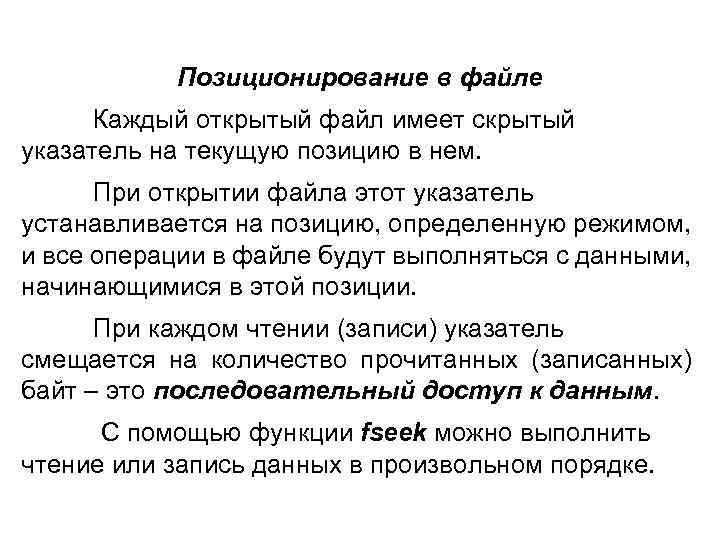 Позиционирование в файле

Каждый открытый файл имеет скрытый указатель на текущую позицию в нем.

При открытии файла этот указатель устанавливается на позицию, определенную режимом, и все операции в файле будут выполняться с данными, начинающимися в этой позиции.

При каждом чтении (записи) указатель смещается на количество прочитанных (записанных) байт – это последовательный доступ к данным.

С помощью функции fseek можно выполнить чтение или запись данных в произвольном порядке.